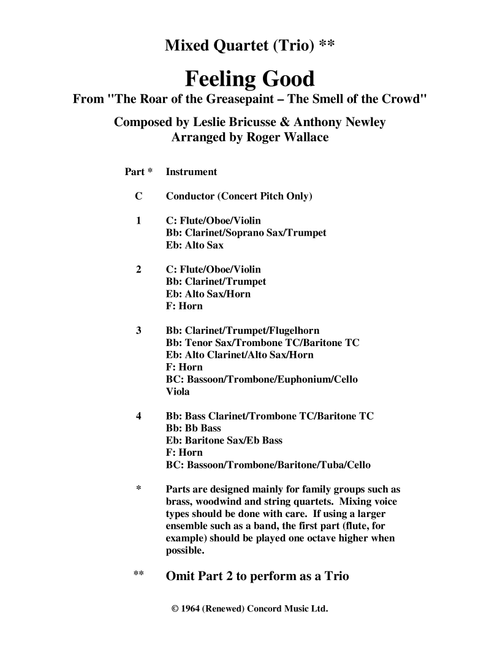 Mixed Quartet (Trio) **

Feeling Good

From "The Roar of the Greasepaint – The Smell of the Crowd"

Composed by Leslie Bricusse & Anthony Newley
Arranged by Roger Wallace

Part * Instrument

C Conductor (Concert Pitch Only)

1 C: Flute/Oboe/Violin
Bb: Clarinet/Soprano Sax/Trumpet
Eb: Alto Sax

2 C: Flute/Oboe/Violin
Bb: Clarinet/Trumpet
Eb: Alto Sax/Horn
F: Horn

3 Bb: Clarinet/Trumpet/Flugelhorn
Bb: Tenor Sax/Trombone TC/Baritone TC
Eb: Alto Clarinet/Alto Sax/Horn
F: Horn
BC: Bassoon/Trombone/Euphonium/Cello
Viola

4 Bb: Bass Clarinet/Trombone TC/Baritone TC
Bb: Bb Bass
Eb: Baritone Sax/Eb Bass
F: Horn
BC: Bassoon/Trombone/Baritone/Tuba/Cello

* Parts are designed mainly for family groups such as brass, woodwind and string quartets. Mixing voice types should be done with care. If using a larger ensemble such as a band, the first part (flute, for example) should be played one octave higher when possible.

** Omit Part 2 to perform as a Trio

© 1964 (Renewed) Concord Music Ltd.